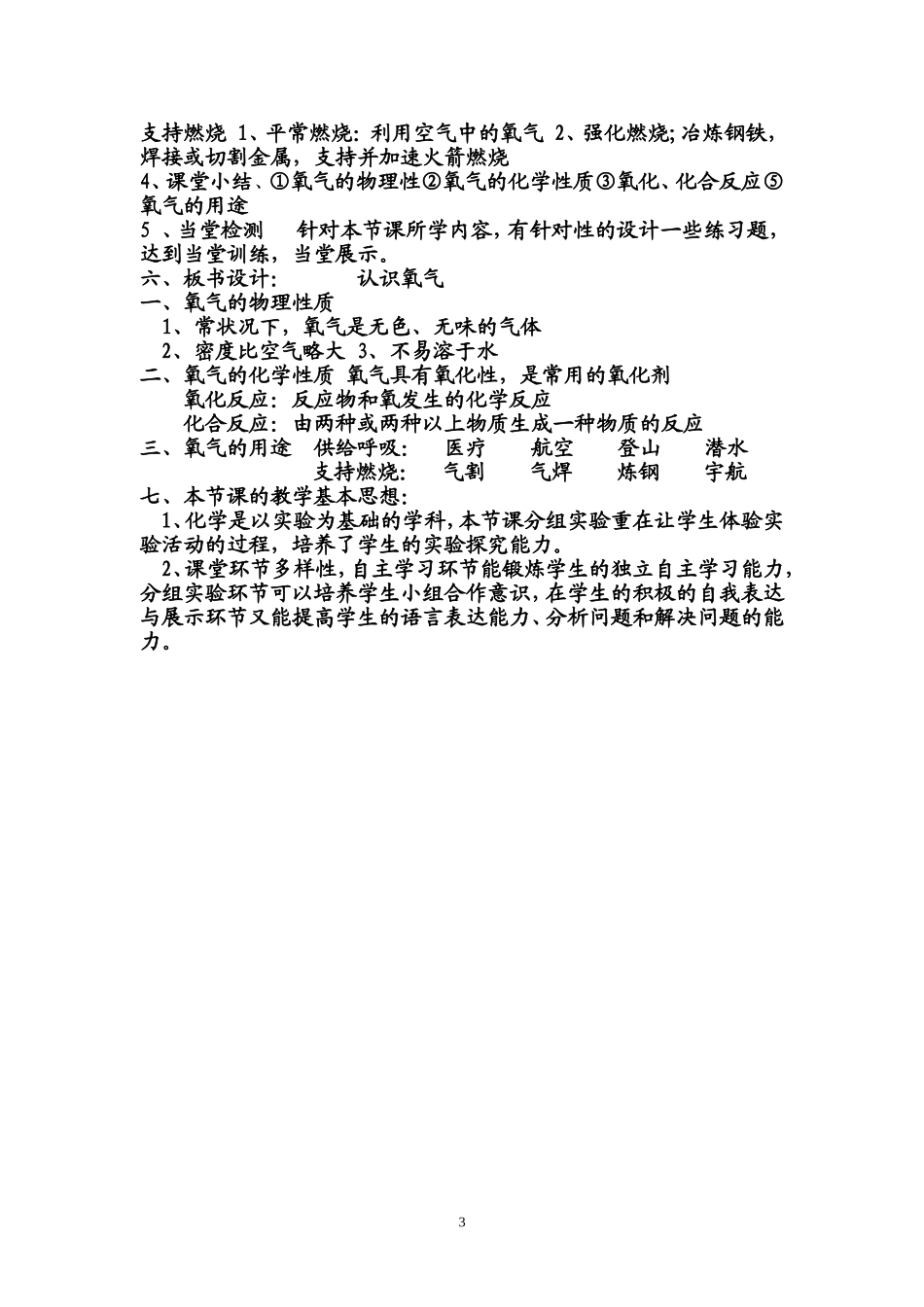 支持燃烧 1、平常燃烧：利用空气中的氧气 2、强化燃烧;冶炼钢铁，焊接或切割金属，支持并加速火箭燃烧
4、课堂小结、①氧气的物理性②氧气的化学性质③氧化、化合反应⑤氧气的用途
5 、当堂检测　针对本节课所学内容，有针对性的设计一些练习题，达到当堂训练，当堂展示。
六、板书设计：　　认识氧气
一、氧气的物理性质
1、常状况下，氧气是无色、无味的气体
2、密度比空气略大 3、不易溶于水
二、氧气的化学性质 氧气具有氧化性，是常用的氧化剂
氧化反应：反应物和氧发生的化学反应
化合反应：由两种或两种以上物质生成一种物质的反应
三、氧气的用途　供给呼吸：　医疗　航空　登山　潜水
支持燃烧：　气割　气焊　炼钢　宇航
七、本节课的教学基本思想：
1、化学是以实验为基础的学科，本节课分组实验重在让学生体验实验活动的过程，培养了学生的实验探究能力。
2、课堂环节多样性，自主学习环节能锻炼学生的独立自主学习能力，分组实验环节可以培养学生小组合作意识，在学生的积极的自我表达与展示环节又能提高学生的语言表达能力、分析问题和解决问题的能力。

3